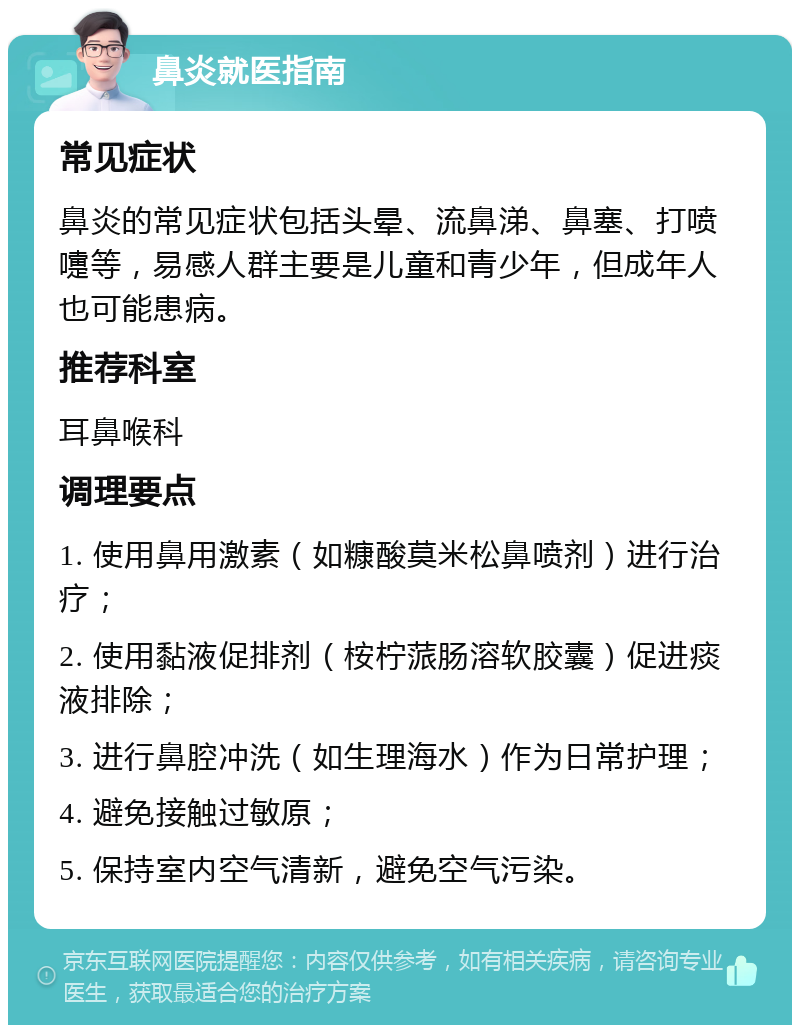 鼻炎就医指南

常见症状

鼻炎的常见症状包括头晕、流鼻涕、鼻塞、打喷嚏等，易感人群主要是儿童和青少年，但成年人也可能患病。

推荐科室

耳鼻喉科

调理要点

1. 使用鼻用激素（如糠酸莫米松鼻喷剂）进行治疗；

2. 使用黏液促排剂（桉柠蒎肠溶软胶囊）促进痰液排除；

3. 进行鼻腔冲洗（如生理海水）作为日常护理；

4. 避免接触过敏原；

5. 保持室内空气清新，避免空气污染。

京东互联网医院提醒您：内容仅供参考，如有相关疾病，请咨询专业医生，获取最适合您的治疗方案